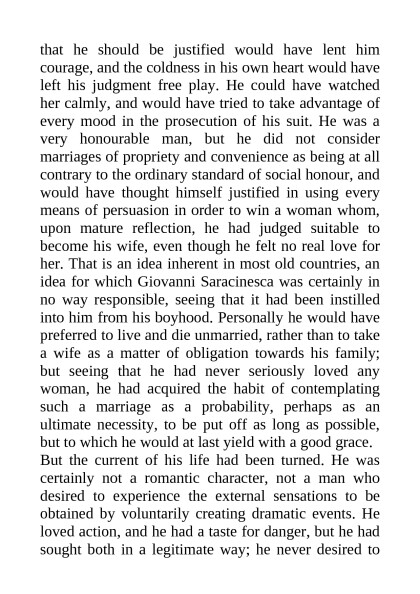 that he should be justified would have lent him courage, and the coldness in his own heart would have left his judgment free play. He could have watched her calmly, and would have tried to take advantage of every mood in the prosecution of his suit. He was a very honourable man, but he did not consider marriages of propriety and convenience as being at all contrary to the ordinary standard of social honour, and would have thought himself justified in using every means of persuasion in order to win a woman whom, upon mature reflection, he had judged suitable to become his wife, even though he felt no real love for her. That is an idea inherent in most old countries, an idea for which Giovanni Saracinesca was certainly in no way responsible, seeing that it had been instilled into him from his boyhood. Personally he would have preferred to live and die unmarried, rather than to take a wife as a matter of obligation towards his family; but seeing that he had never seriously loved any woman, he had acquired the habit of contemplating such a marriage as a probability, perhaps as an ultimate necessity, to be put off as long as possible, but to which he would at last yield with a good grace.

But the current of his life had been turned. He was certainly not a romantic character, not a man who desired to experience the external sensations to be obtained by voluntarily creating dramatic events. He loved action, and he had a taste for danger, but he had sought both in a legitimate way; he never desired to